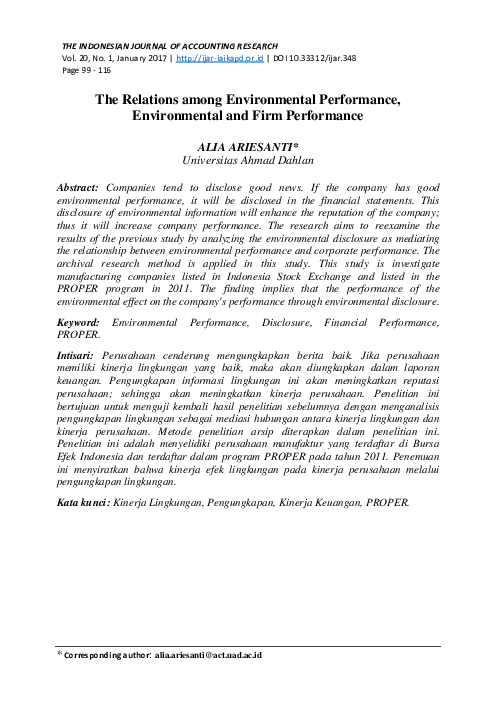 THE INDONESIAN JOURNAL OF ACCOUNTING RESEARCH
Vol. 20, No. 1, January 2017 | http://ijar-iaikapd.or.id | DOI 10.33312/ijar.348
Page 99 - 116

The Relations among Environmental Performance, Environmental and Firm Performance

ALIA ARIESANTI*
Universitas Ahmad Dahlan

Abstract: Companies tend to disclose good news. If the company has good environmental performance, it will be disclosed in the financial statements. This disclosure of environmental information will enhance the reputation of the company; thus it will increase company performance. The research aims to reexamine the results of the previous study by analyzing the environmental disclosure as mediating the relationship between environmental performance and corporate performance. The archival research method is applied in this study. This study is investigate manufacturing companies listed in Indonesia Stock Exchange and listed in the PROPER program in 2011. The finding implies that the performance of the environmental effect on the company's performance through environmental disclosure.

Keyword: Environmental Performance, Disclosure, Financial Performance, PROPER.

Intisari: Perusahaan cenderung mengungkapkan berita baik. Jika perusahaan memiliki kinerja lingkungan yang baik, maka akan diungkapkan dalam laporan keuangan. Pengungkapan informasi lingkungan ini akan meningkatkan reputasi perusahaan; sehingga akan meningkatkan kinerja perusahaan. Penelitian ini bertujuan untuk menguji kembali hasil penelitian sebelumnya dengan menganalisis pengungkapan lingkungan sebagai mediasi hubungan antara kinerja lingkungan dan kinerja perusahaan. Metode penelitian arsip diterapkan dalam penelitian ini. Penelitian ini adalah menyelidiki perusahaan manufaktur yang terdaftar di Bursa Efek Indonesia dan terdaftar dalam program PROPER pada tahun 2011. Penemuan ini menyiratkan bahwa kinerja efek lingkungan pada kinerja perusahaan melalui pengungkapan lingkungan.

Kata kunci: Kinerja Lingkungan, Pengungkapan, Kinerja Keuangan, PROPER.

* Corresponding author: alia.ariesanti@act.uad.ac.id